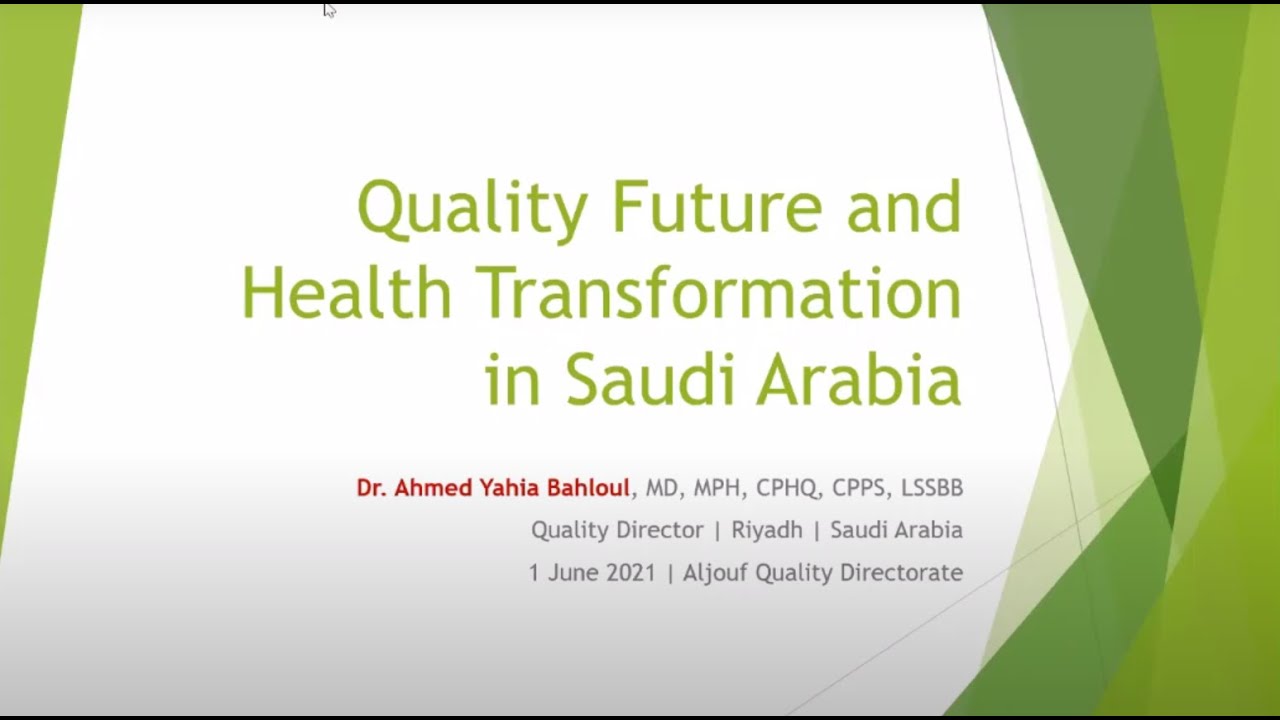 Quality Future and Health Transformation in Saudi Arabia

Dr. Ahmed Yahia Bahloul, MD, MPH, CPHQ, CPPS, LSSBB

Quality Director | Riyadh | Saudi Arabia

1 June 2021 | Aljouf Quality Directorate